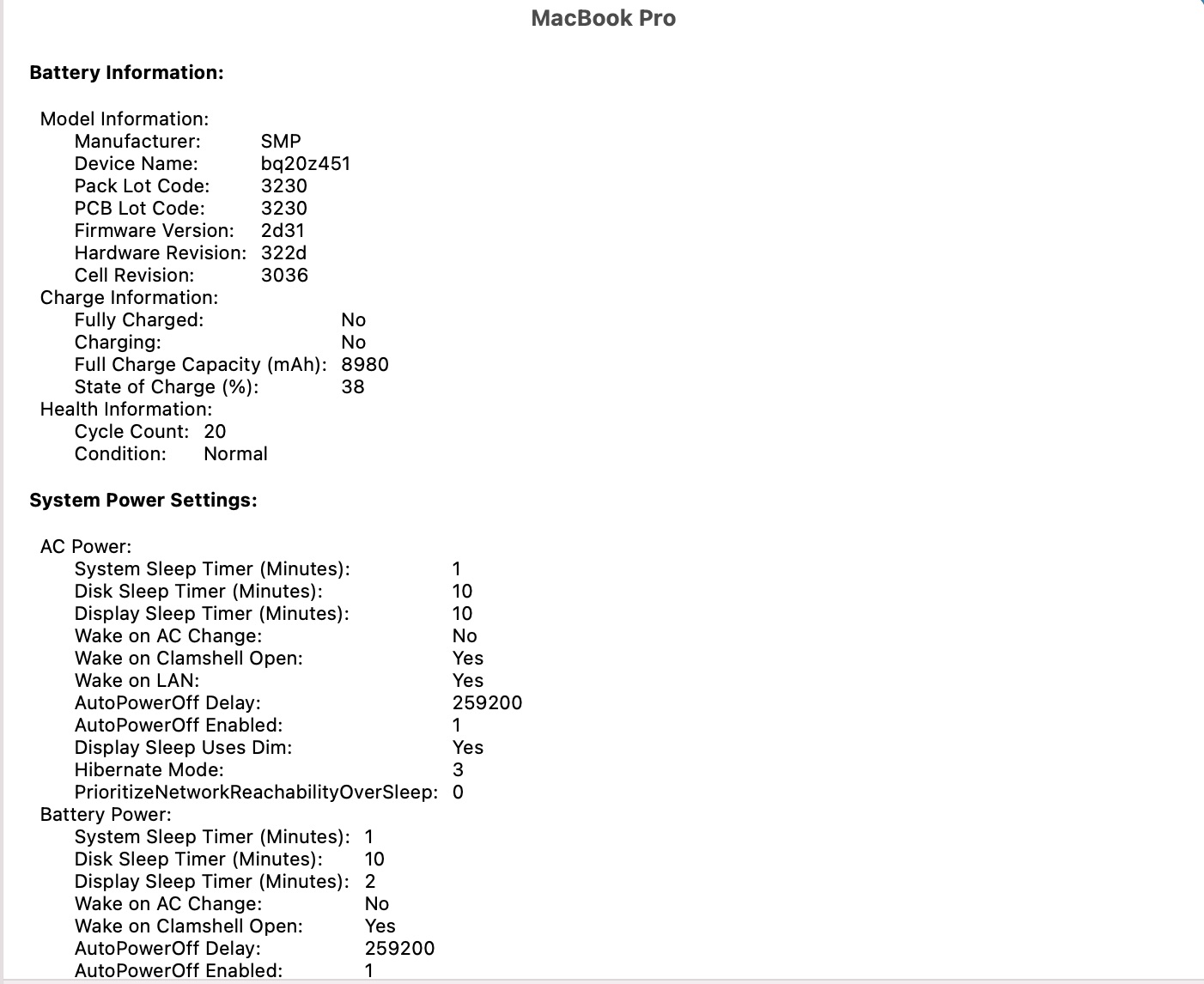 MacBook Pro

Battery Information:

Model Information:
Manufacturer: SMP
Device Name: bq20z451
Pack Lot Code: 3230
PCB Lot Code: 3230
Firmware Version: 2d31
Hardware Revision: 322d
Cell Revision: 3036
Charge Information:
Fully Charged: No
Charging: No
Full Charge Capacity (mAh): 8980
State of Charge (%): 38
Health Information:
Cycle Count: 20
Condition: Normal

System Power Settings:

AC Power:
System Sleep Timer (Minutes): 1
Disk Sleep Timer (Minutes): 10
Display Sleep Timer (Minutes): 10
Wake on AC Change: No
Wake on Clamshell Open: Yes
Wake on LAN: Yes
AutoPowerOff Delay: 259200
AutoPowerOff Enabled: 1
Display Sleep Uses Dim: Yes
Hibernate Mode: 3
PrioritizeNetworkReachabilityOverSleep: 0
Battery Power:
System Sleep Timer (Minutes): 1
Disk Sleep Timer (Minutes): 10
Display Sleep Timer (Minutes): 2
Wake on AC Change: No
Wake on Clamshell Open: Yes
AutoPowerOff Delay: 259200
AutoPowerOff Enabled: 1